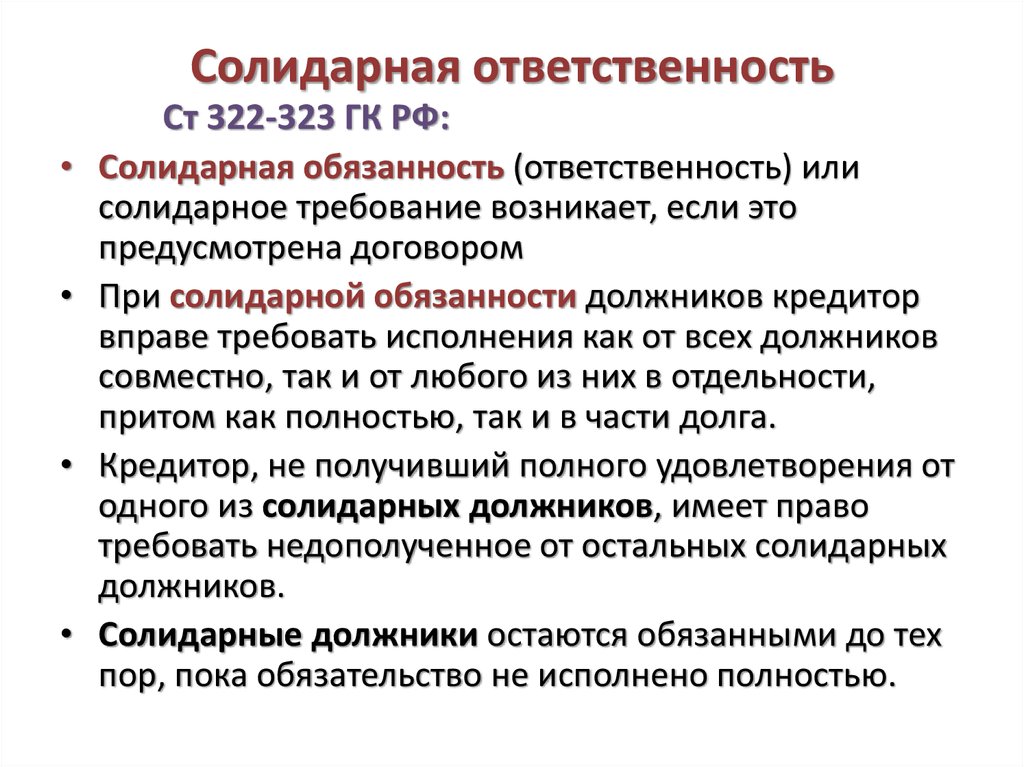 Солидарная ответственность

Ст 322-323 ГК РФ:

• Солидарная обязанность (ответственность) или солидарное требование возникает, если это предусмотрена договором

• При солидарной обязанности должников кредитор вправе требовать исполнения как от всех должников совместно, так и от любого из них в отдельности, притом как полностью, так и в части долга.

• Кредитор, не получивший полного удовлетворения от одного из солидарных должников, имеет право требовать недополученное от остальных солидарных должников.

• Солидарные должники остаются обязанными до тех пор, пока обязательство не исполнено полностью.